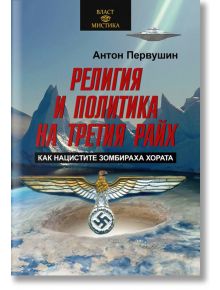 ВЛАСТ
МИСТИКА

Антон Первушин

РЕЛИГИЯ И ПОЛИТИКА НА ТРЕТИЯ РАЙХ

КАК НАЦИСТИТЕ ЗОМБИРАХА ХОРАТА